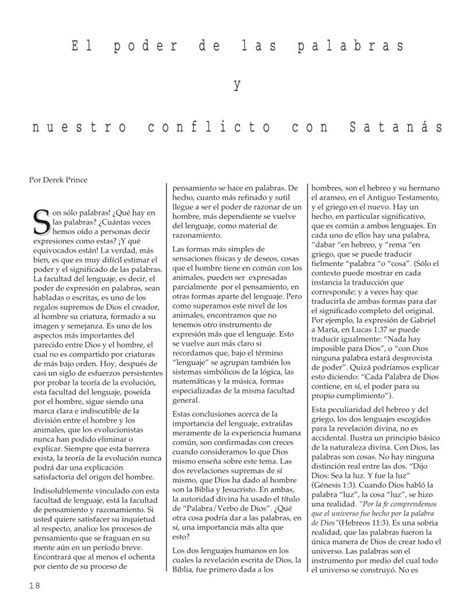 El poder de las palabras

y

nuestro conflicto con Satanás

Por Derek Prince

Son sólo palabras! ¿Qué hay en las palabras? ¿Cuántas veces hemos oído a personas decir expresiones como estas? ¡Y qué equivocados están! La verdad, más bien, es que es muy difícil estimar el poder y el significado de las palabras. La facultad del lenguaje, es decir, el poder de expresión en palabras, sean habladas o escritas, es uno de los regalos supremos de Dios el creador, al hombre su criatura, formado a su imagen y semejanza. Es uno de los aspectos más importantes del parecido entre Dios y el hombre, el cual no es compartido por criaturas de más bajo orden. Hoy, después de casi un siglo de esfuerzos persistentes por probar la teoría de la evolución, esta facultad del lenguaje, poseída por el hombre, sigue siendo una marca clara e indiscutible de la división entre el hombre y los animales, que los evolucionistas nunca han podido eliminar o explicar. Siempre que esta barrera exista, la teoría de la evolución nunca podrá dar una explicación satisfactoria del origen del hombre.

Indisolublemente vinculado con esta facultad de lenguaje, está la facultad de pensamiento y razonamiento. Si usted quiere satisfacer su inquietud al respecto, analice los procesos de pensamiento que se fraguan en su mente aún en un período breve. Encontrará que al menos el ochenta por ciento de su proceso de pensamiento se hace en palabras. De hecho, cuanto más refinado y sutil llegue a ser el poder de razonar de un hombre, más dependiente se vuelve del lenguaje, como material de razonamiento.

Las formas más simples de sensaciones físicas y de deseos, cosas que el hombre tiene en común con los animales, pueden ser expresadas parcialmente por el pensamiento, en otras formas aparte del lenguaje. Pero como superamos este nivel de los animales, encontramos que no tenemos otro instrumento de expresión más que el lenguaje. Esto se vuelve aun más claro si recordamos que, bajo el término "lenguaje" se agrupan también los sistemas simbólicos de la lógica, las matemáticas y la música, formas especializadas de la misma facultad general.

Estas conclusiones acerca de la importancia del lenguaje, extraídas meramente de la experiencia humana común, son confirmadas con creces cuando consideramos lo que Dios mismo enseña sobre este tema. Las dos revelaciones supremas de sí mismo, que Dios ha dado al hombre son la Biblia y Jesucristo. En ambas, la autoridad divina ha usado el título de "Palabra/Verbo de Dios". ¿Qué otra cosa podría dar a las palabras, en sí, una importancia más alta que esto?

Los dos lenguajes humanos en los cuales la revelación escrita de Dios, la Biblia, fue primero dada a los hombres, son el hebreo y su hermano el arameo, en el Antiguo Testamento, y el griego en el nuevo. Hay un hecho, en particular significativo, que es común a ambos lenguajes. En cada uno de ellos hay una palabra, "dabar "en hebreo, y "rema "en griego, que se puede traducir fielmente "palabra "o "cosa". (Sólo el contexto puede mostrar en cada instancia la traducción que corresponde; y a veces hay que traducirla de ambas formas para dar el significado completo del original. Por ejemplo, la expresión de Gabriel a María, en Lucas 1:37 se puede traducir igualmente: "Nada hay imposible para Dios", o "con Dios ninguna palabra estará desprovista de poder". Quizá podríamos explicar esto diciendo: "Cada Palabra de Dios contiene, en sí, el poder para su propio cumplimiento").

Esta peculiaridad del hebreo y del griego, los dos lenguajes escogidos para la revelación divina, no es accidental. Ilustra un principio básico de la naturaleza divina. Con Dios, las palabras son cosas. No hay ninguna distinción real entre las dos. "Dijo Dios: Sea la luz. Y fue la luz" (Génesis 1:3). Cuando Dios habló la palabra "luz", la cosa "luz", se hizo una realidad. "Por la fe comprendemos que el universo fue hecho por la palabra de Dios"(Hebreos 11:3). Es una sobria realidad, que las palabras fueron la única manera de Dios de crear todo el universo. Las palabras son el instrumento por medio del cual todo el universo se construyó. No es

18